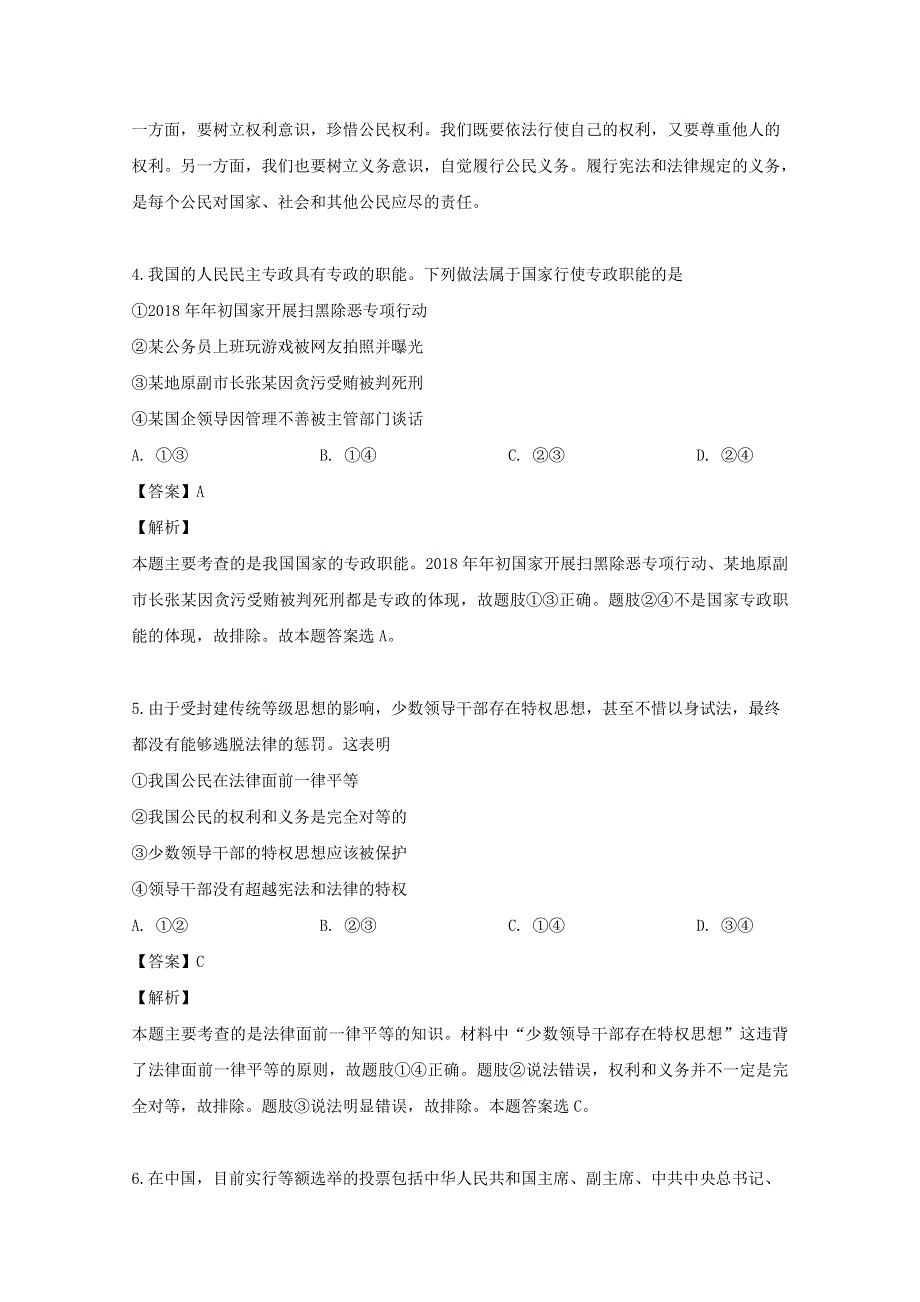 一方面，要树立权利意识，珍惜公民权利。我们既要依法行使自己的权利，又要尊重他人的权利。另一方面，我们也要树立义务意识，自觉履行公民义务。履行宪法和法律规定的义务，是每个公民对国家、社会和其他公民应尽的责任。

4.我国的人民民主专政具有专政的职能。下列做法属于国家行使专政职能的是

①2018 年年初国家开展扫黑除恶专项行动

②某公务员上班玩游戏被网友拍照并曝光

③某地原副市长张某因贪污受贿被判死刑

④某国企领导因管理不善被主管部门谈话

A. ①③　　B. ①④　　C. ②③　　D. ②④

【答案】A

【解析】

本题主要考查的是我国国家的专政职能。2018 年年初国家开展扫黑除恶专项行动、某地原副市长张某因贪污受贿被判死刑都是专政的体现，故题肢①③正确。题肢②④不是国家专政职能的体现，故排除。故本题答案选 A。

5.由于受封建传统等级思想的影响，少数领导干部存在特权思想，甚至不惜以身试法，最终都没有能够逃脱法律的惩罚。这表明

①我国公民在法律面前一律平等

②我国公民的权利和义务是完全对等的

③少数领导干部的特权思想应该被保护

④领导干部没有超越宪法和法律的特权

A. ①②　　B. ②③　　C. ①④　　D. ③④

【答案】C

【解析】

本题主要考查的是法律面前一律平等的知识。材料中“少数领导干部存在特权思想”这违背了法律面前一律平等的原则，故题肢①④正确。题肢②说法错误，权利和义务并不一定是完全对等，故排除。题肢③说法明显错误，故排除。本题答案选 C。

6.在中国，目前实行等额选举的投票包括中华人民共和国主席、副主席、中共中央总书记、